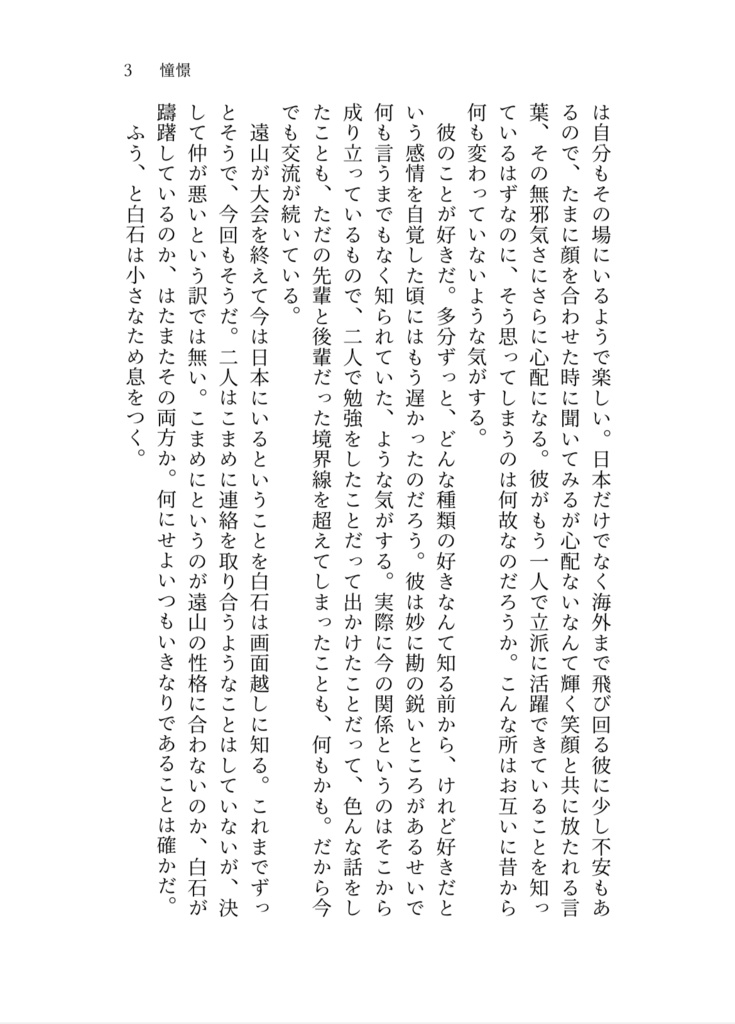 3　憧憬

は自分もその場にいるようで楽しい。日本だけでなく海外まで飛び回る彼に少し不安もあるので、たまに顔を合わせた時に聞いてみるが心配ないなんて輝く笑顔と共に放たれる言葉、その無邪気さにさらに心配になる。彼がもう一人で立派に活躍できていることを知っているはずなのに、そう思ってしまうのは何故なのだろうか。こんな所はお互いに昔から何も変わっていないような気がする。

彼のことが好きだ。多分ずっと、どんな種類の好きなんて知る前から、けれど好きだという感情を自覚した頃にはもう遅かったのだろう。彼は妙に勘の鋭いところがあるせいで何も言うまでもなく知られていた、ような気がする。実際に今の関係というのはそこから成り立っているもので、二人で勉強をしたことだって出かけたことだって、色んな話をしたことも、ただの先輩と後輩だった境界線を超えてしまったことも、何もかも。だから今でも交流が続いている。

遠山が大会を終えて今は日本にいるということを白石は画面越しに知る。これまでずっとそうで、今回もそうだ。二人はこまめに連絡を取り合うようなことはしていないが、決して仲が悪いという訳では無い。こまめにというのが遠山の性格に合わないのか、白石が躊躇しているのか、はたまたその両方か。何にせよいつもいきなりであることは確かだ。

ふう、と白石は小さなため息をつく。